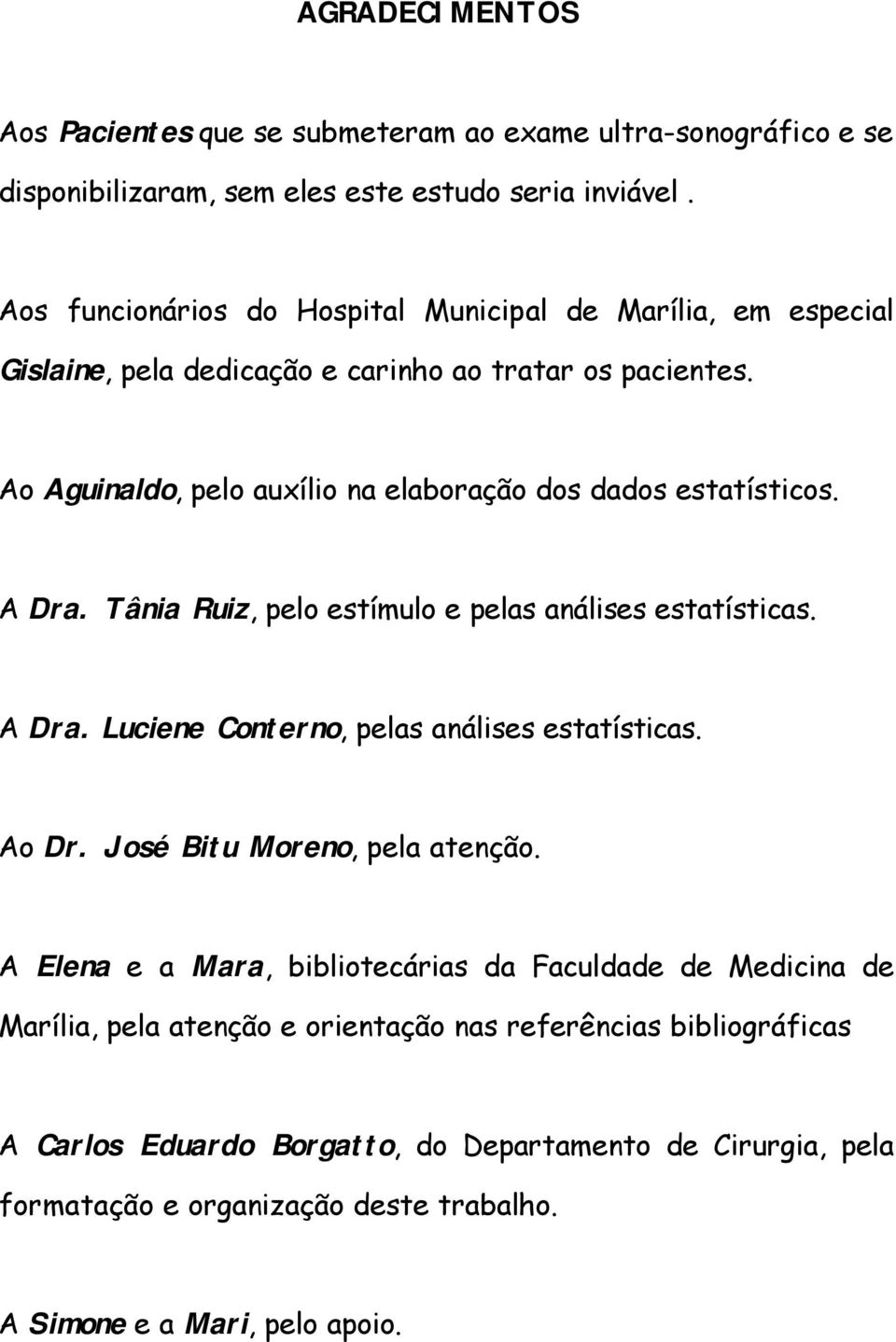 AGRADECIMENTOS

Aos Pacientes que se submeteram ao exame ultra-sonográfico e se disponibilizaram, sem eles este estudo seria inviável .

Aos funcionários do Hospital Municipal de Marília, em especial Gislaine, pela dedicação e carinho ao tratar os pacientes.

Ao Aguinaldo, pelo auxílio na elaboração dos dados estatísticos.

A Dra. Tânia Ruiz, pelo estímulo e pelas análises estatísticas.

A Dra. Luciene Conterno, pelas análises estatísticas.

Ao Dr. José Bitu Moreno, pela atenção.

A Elena e a Mara, bibliotecárias da Faculdade de Medicina de Marília, pela atenção e orientação nas referências bibliográficas

A Carlos Eduardo Borgatto, do Departamento de Cirurgia, pela formatação e organização deste trabalho.

A Simone e a Mari, pelo apoio.